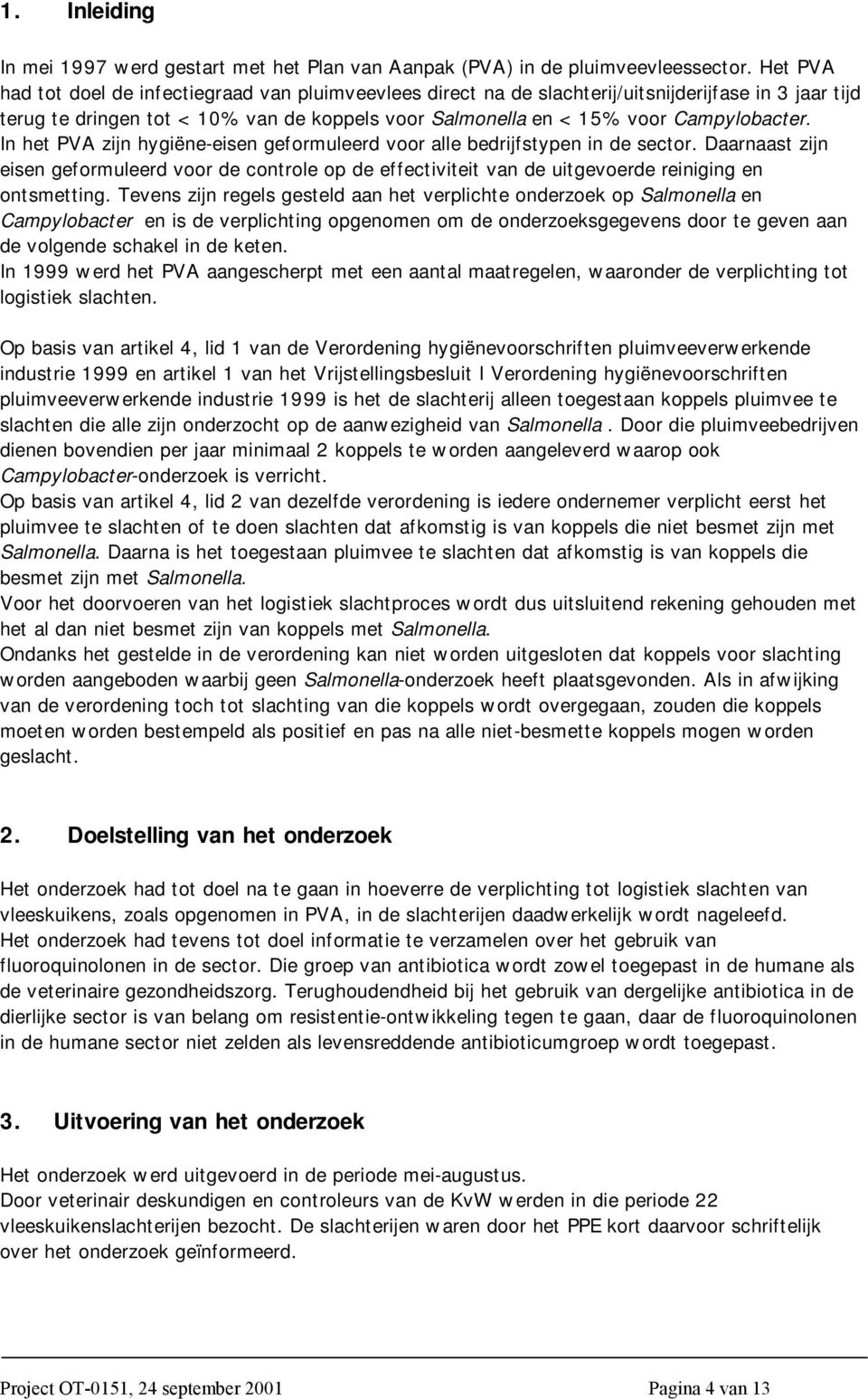 1. Inleiding

In mei 1997 werd gestart met het Plan van Aanpak (PVA) in de pluimveevleessector. Het PVA had tot doel de infectiegraad van pluimveevlees direct na de slachterij/uitsnijderijfase in 3 jaar tijd terug te dringen tot < 10% van de koppels voor Salmonella en < 15% voor Campylobacter. In het PVA zijn hygiëne-eisen geformuleerd voor alle bedrijfstypen in de sector. Daarnaast zijn eisen geformuleerd voor de controle op de effectiviteit van de uitgevoerde reiniging en ontsmetting. Tevens zijn regels gesteld aan het verplichte onderzoek op Salmonella en Campylobacter en is de verplichting opgenomen om de onderzoeksgegevens door te geven aan de volgende schakel in de keten.
In 1999 werd het PVA aangescherpt met een aantal maatregelen, waaronder de verplichting tot logistiek slachten.

Op basis van artikel 4, lid 1 van de Verordening hygiënevoorschriften pluimveeverwerkende industrie 1999 en artikel 1 van het Vrijstellingsbesluit I Verordening hygiënevoorschriften pluimveeverwerkende industrie 1999 is het de slachterij alleen toegestaan koppels pluimvee te slachten die alle zijn onderzocht op de aanwezigheid van Salmonella. Door die pluimveebedrijven dienen bovendien per jaar minimaal 2 koppels te worden aangeleverd waarop ook Campylobacter-onderzoek is verricht.
Op basis van artikel 4, lid 2 van dezelfde verordening is iedere ondernemer verplicht eerst het pluimvee te slachten of te doen slachten dat afkomstig is van koppels die niet besmet zijn met Salmonella. Daarna is het toegestaan pluimvee te slachten dat afkomstig is van koppels die besmet zijn met Salmonella.
Voor het doorvoeren van het logistiek slachtproces wordt dus uitsluitend rekening gehouden met het al dan niet besmet zijn van koppels met Salmonella.
Ondanks het gestelde in de verordening kan niet worden uitgesloten dat koppels voor slachting worden aangeboden waarbij geen Salmonella-onderzoek heeft plaatsgevonden. Als in afwijking van de verordening toch tot slachting van die koppels wordt overgegaan, zouden die koppels moeten worden bestempeld als positief en pas na alle niet-besmette koppels mogen worden geslacht.

2. Doelstelling van het onderzoek

Het onderzoek had tot doel na te gaan in hoeverre de verplichting tot logistiek slachten van vleeskuikens, zoals opgenomen in PVA, in de slachterijen daadwerkelijk wordt nageleefd.
Het onderzoek had tevens tot doel informatie te verzamelen over het gebruik van fluoroquinolonen in de sector. Die groep van antibiotica wordt zowel toegepast in de humane als de veterinaire gezondheidszorg. Terughoudendheid bij het gebruik van dergelijke antibiotica in de dierlijke sector is van belang om resistentie-ontwikkeling tegen te gaan, daar de fluoroquinolonen in de humane sector niet zelden als levensreddende antibioticumgroep wordt toegepast.

3. Uitvoering van het onderzoek

Het onderzoek werd uitgevoerd in de periode mei-augustus.
Door veterinair deskundigen en controleurs van de KvW werden in die periode 22 vleeskuikenslachterijen bezocht. De slachterijen waren door het PPE kort daarvoor schriftelijk over het onderzoek geïnformeerd.

Project OT-0151, 24 september 2001 Pagina 4 van 13